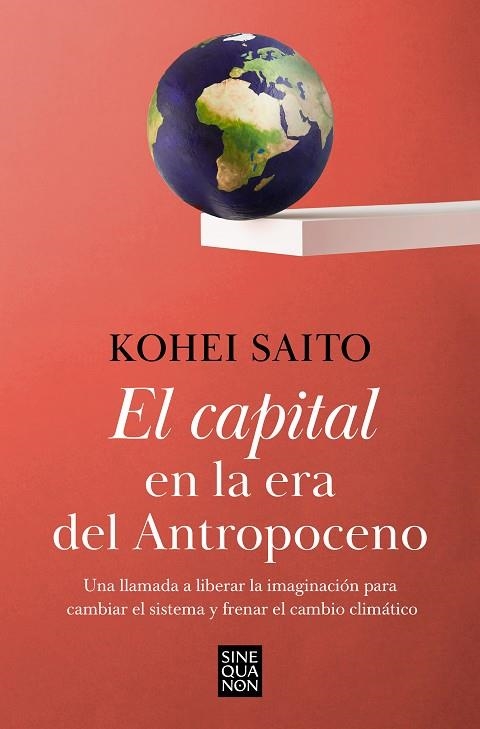 KOHEI SAITO

El capital en la era del Antropoceno

Una llamada a liberar la imaginación para cambiar el sistema y frenar el cambio climático

SINE QUA NON